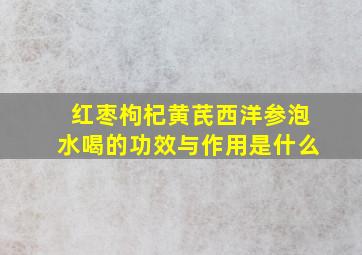 红枣枸杞黄芪西洋参泡水喝的功效与作用是什么